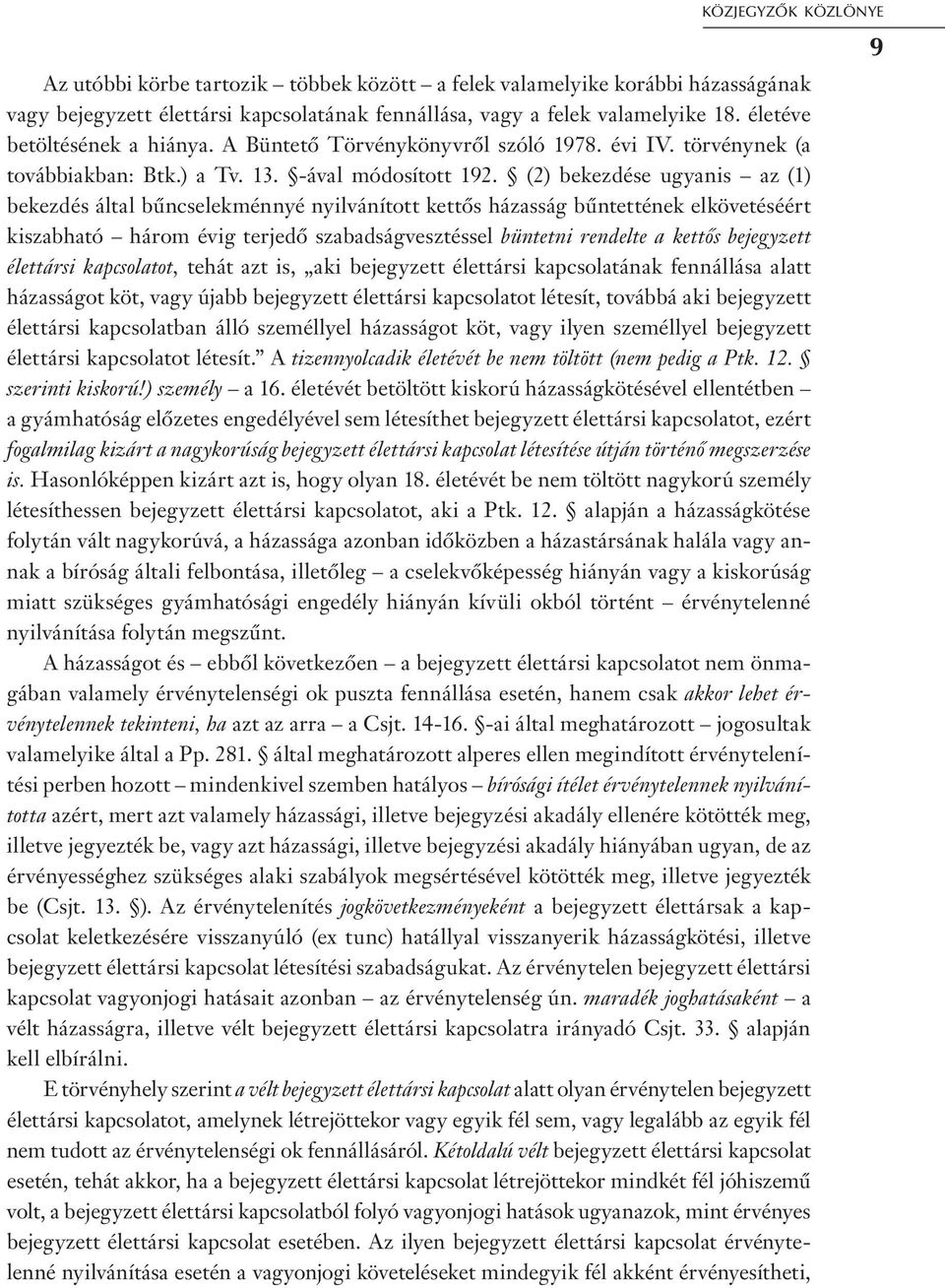 KÖZJEGYZŐK KÖZLÖNYE

9

Az utóbbi körbe tartozik – többek között – a felek valamelyike korábbi házasságának vagy bejegyzett élettársi kapcsolatának fennállása, vagy a felek valamelyike 18. életéve betöltésének a hiánya. A Büntető Törvénykönyvről szóló 1978. évi IV. törvénynek (a továbbiakban: Btk.) a Tv. 13. §-ával módosított 192. § (2) bekezdése ugyanis – az (1) bekezdés által bűncselekménnyé nyilvánított kettős házasság bűntettének elkövetéséért kiszabható – három évig terjedő szabadságvesztéssel büntetni rendelte a kettős bejegyzett élettársi kapcsolatot, tehát azt is, „aki bejegyzett élettársi kapcsolatának fennállása alatt házasságot köt, vagy újabb bejegyzett élettársi kapcsolatot létesít, továbbá aki bejegyzett élettársi kapcsolatban álló személlyel házasságot köt, vagy ilyen személlyel bejegyzett élettársi kapcsolatot létesít.” A tizennyolcadik életévét be nem töltött (nem pedig a Ptk. 12. § szerinti kiskorú!) személy – a 16. életévét betöltött kiskorú házasságkötésével ellentétben – a gyámhatóság előzetes engedélyével sem létesíthet bejegyzett élettársi kapcsolatot, ezért fogalmilag kizárt a nagykorúság bejegyzett élettársi kapcsolat létesítése útján történő megszerzése is. Hasonlóképpen kizárt azt is, hogy olyan 18. életévét be nem töltött nagykorú személy létesíthessen bejegyzett élettársi kapcsolatot, aki a Ptk. 12. § alapján a házasságkötése folytán vált nagykorúvá, a házassága azonban időközben a házastársának halála vagy annak a bíróság általi felbontása, illetőleg – a cselekvőképesség hiányán vagy a kiskorúság miatt szükséges gyámhatósági engedély hiányán kívüli okból történt – érvénytelenné nyilvánítása folytán megszűnt.

A házasságot és – ebből következően – a bejegyzett élettársi kapcsolatot nem önmagában valamely érvénytelenségi ok puszta fennállása esetén, hanem csak akkor lehet érvénytelennek tekinteni, ha azt az arra – a Csjt. 14-16. §-ai által meghatározott – jogosultak valamelyike által a Pp. 281. § által meghatározott alperes ellen megindított érvénytelenítési perben hozott – mindenkivel szemben hatályos – bírósági ítélet érvénytelennek nyilvánította azért, mert azt valamely házassági, illetve bejegyzési akadály ellenére kötötték meg, illetve jegyezték be, vagy azt házassági, illetve bejegyzési akadály hiányában ugyan, de az érvényességhez szükséges alaki szabályok megsértésével kötötték meg, illetve jegyezték be (Csjt. 13. §). Az érvénytelenítés jogkövetkezményeként a bejegyzett élettársak a kapcsolat keletkezésére visszanyúló (ex tunc) hatállyal visszanyerik házasságkötési, illetve bejegyzett élettársi kapcsolat létesítési szabadságukat. Az érvénytelen bejegyzett élettársi kapcsolat vagyonjogi hatásait azonban – az érvénytelenség ún. maradék joghatásaként – a vélt házasságra, illetve vélt bejegyzett élettársi kapcsolatra irányadó Csjt. 33. § alapján kell elbírálni.

E törvényhely szerint a vélt bejegyzett élettársi kapcsolat alatt olyan érvénytelen bejegyzett élettársi kapcsolatot, amelynek létrejöttekor vagy egyik fél sem, vagy legalább az egyik fél nem tudott az érvénytelenségi ok fennállásáról. Kétoldalú vélt bejegyzett élettársi kapcsolat esetén, tehát akkor, ha a bejegyzett élettársi kapcsolat létrejöttekor mindkét fél jóhiszemű volt, a bejegyzett élettársi kapcsolatból folyó vagyonjogi hatások ugyanazok, mint érvényes bejegyzett élettársi kapcsolat esetében. Az ilyen bejegyzett élettársi kapcsolat érvénytelenné nyilvánítása esetén a vagyonjogi követeléseket mindegyik fél akként érvényesítheti,